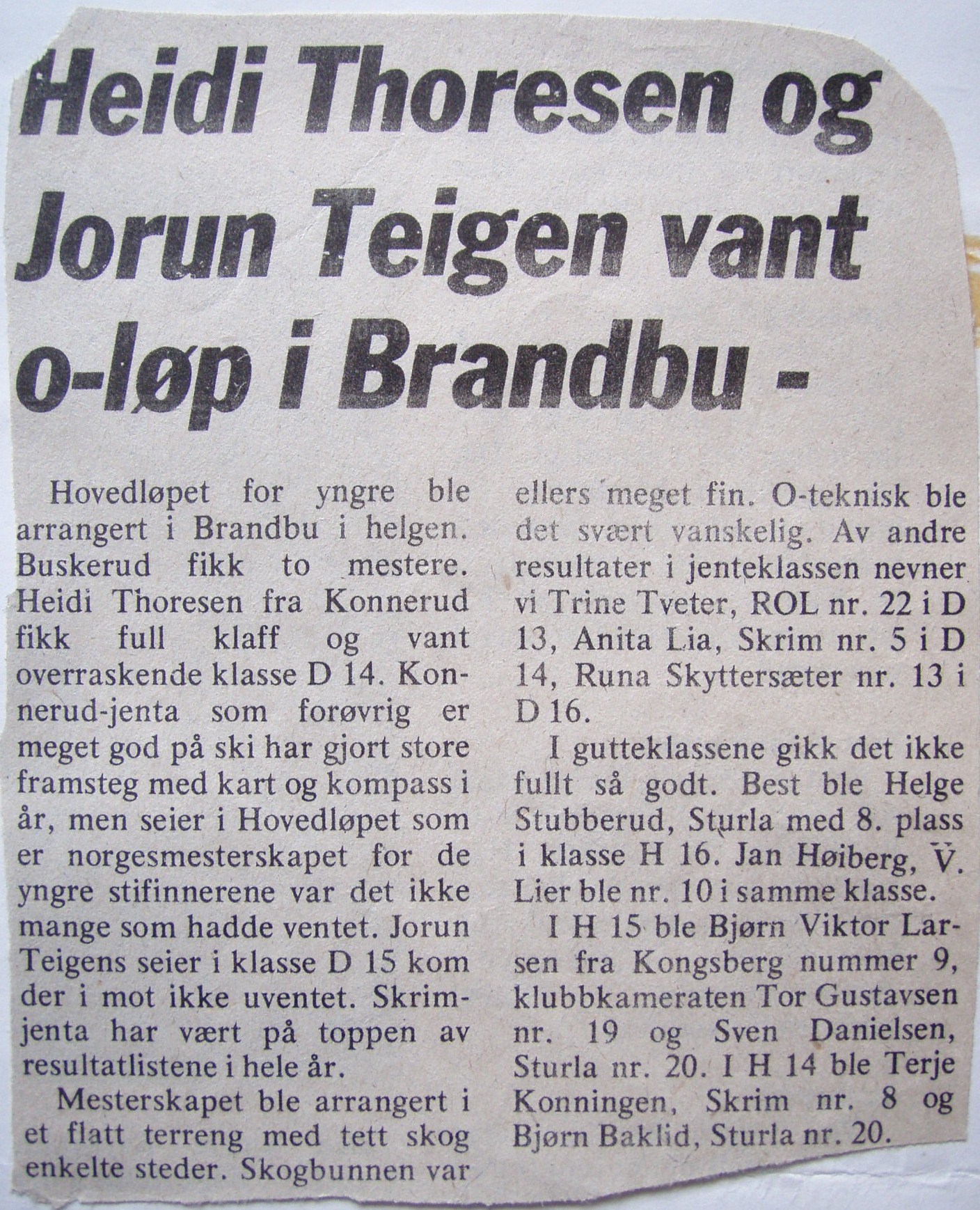 Heidi Thoresen og Jorun Teigen vant o-løp i Brandbu -

Hovedløpet for yngre ble arrangert i Brandbu i helgen. Buskerud fikk to mestere. Heidi Thoresen fra Konnerud fikk full klaff og vant overraskende klasse D 14. Konnerud-jenta som forøvrig er meget god på ski har gjort store framsteg med kart og kompass i år, men seier i Hovedløpet som er norgesmesterskapet for de yngre stifinnerene var det ikke mange som hadde ventet. Jorun Teigens seier i klasse D 15 kom der i mot ikke uventet. Skrimjenta har vært på toppen av resultatlistene i hele år.

Mesterskapet ble arrangert i et flatt terreng med tett skog enkelte steder. Skogbunnen var ellers meget fin. O-teknisk ble det svært vanskelig. Av andre resultater i jenteklassen nevner vi Trine Tveter, ROL nr. 22 i D 13, Anita Lia, Skrim nr. 5 i D 14, Runa Skyttersæter nr. 13 i D 16.

I gutteklassene gikk det ikke fullt så godt. Best ble Helge Stubberud, Sturla med 8. plass i klasse H 16. Jan Høiberg, V. Lier ble nr. 10 i samme klasse.

I H 15 ble Bjørn Viktor Larsen fra Kongsberg nummer 9, klubbkameraten Tor Gustavsen nr. 19 og Sven Danielsen, Sturla nr. 20. I H 14 ble Terje Konningen, Skrim nr. 8 og Bjørn Baklid, Sturla nr. 20.